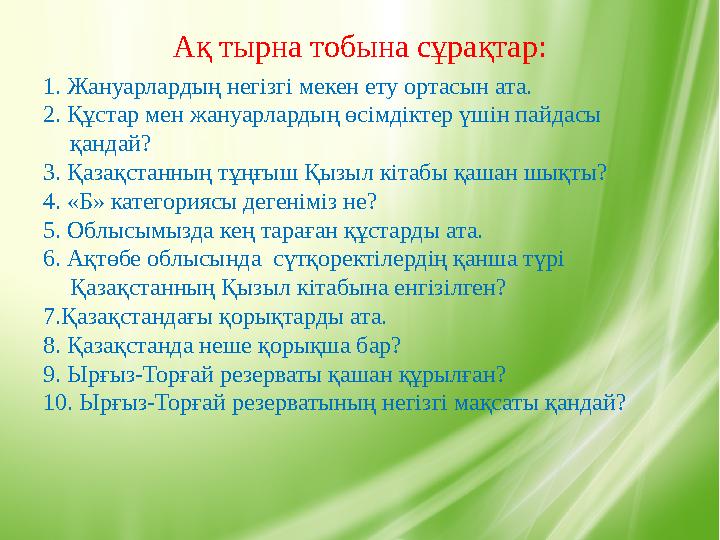 Ақ тырна тобына сұрақтар:

1. Жануарлардың негізгі мекен ету ортасын ата.
2. Құстар мен жануарлардың өсімдіктер үшін пайдасы қандай?
3. Қазақстанның тұңғыш Қызыл кітабы қашан шықты?
4. «Б» категориясы дегеніміз не?
5. Облысымызда кең тараған құстарды ата.
6. Ақтөбе облысында сүтқоректілердің қанша түрі Қазақстанның Қызыл кітабына енгізілген?
7.Қазақстандағы қорықтарды ата.
8. Қазақстанда неше қорықша бар?
9. Ырғыз-Торғай резерваты қашан құрылған?
10. Ырғыз-Торғай резерватының негізгі мақсаты қандай?